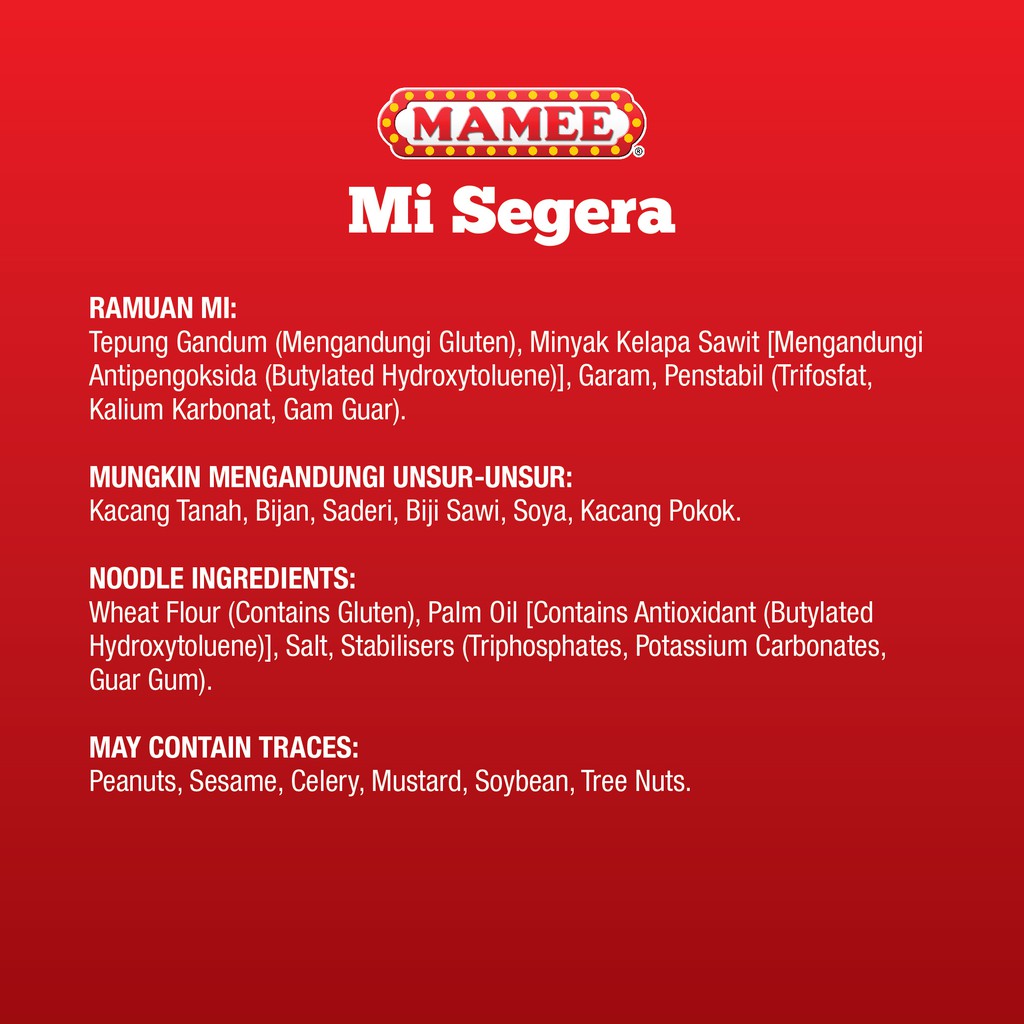 MAMEE®

Mi Segera

RAMUAN MI:
Tepung Gandum (Mengandungi Gluten), Minyak Kelapa Sawit [Mengandungi Antipengoksida (Butylated Hydroxytoluene)], Garam, Penstabil (Trifosfat, Kalium Karbonat, Gam Guar).

MUNGKIN MENGANDUNGI UNSUR-UNSUR:
Kacang Tanah, Bijan, Saderi, Biji Sawi, Soya, Kacang Pokok.

NOODLE INGREDIENTS:
Wheat Flour (Contains Gluten), Palm Oil [Contains Antioxidant (Butylated Hydroxytoluene)], Salt, Stabilisers (Triphosphates, Potassium Carbonates, Guar Gum).

MAY CONTAIN TRACES:
Peanuts, Sesame, Celery, Mustard, Soybean, Tree Nuts.